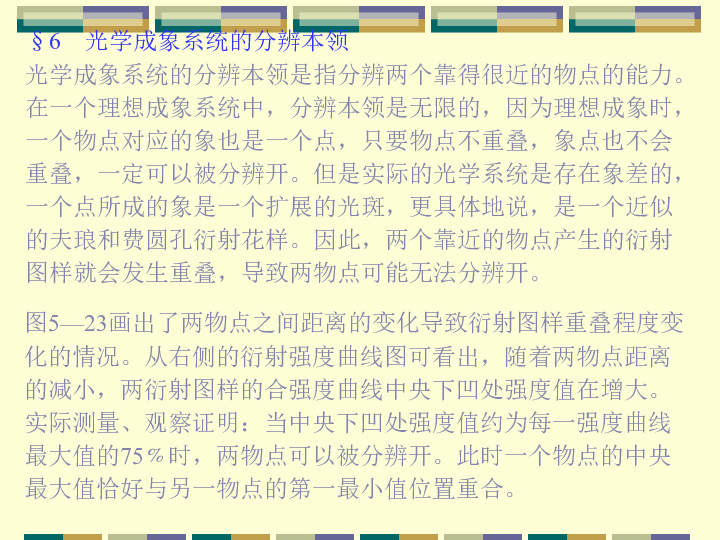 §6 光学成象系统的分辨本领

光学成象系统的分辨本领是指分辨两个靠得很近的物点的能力。在一个理想成象系统中，分辨本领是无限的，因为理想成象时，一个物点对应的象也是一个点，只要物点不重叠，象点也不会重叠，一定可以被分辨开。但是实际的光学系统是存在象差的，一个点所成的象是一个扩展的光斑，更具体地说，是一个近似的夫琅和费圆孔衍射花样。因此，两个靠近的物点产生的衍射图样就会发生重叠，导致两物点可能无法分辨开。

图5—23画出了两物点之间距离的变化导致衍射图样重叠程度变化的情况。从右侧的衍射强度曲线图可看出，随着两物点距离的减小，两衍射图样的合强度曲线中央下凹处强度值在增大。实际测量、观察证明：当中央下凹处强度值约为每一强度曲线最大值的75％时，两物点可以被分辨开。此时一个物点的中央最大值恰好与另一物点的第一最小值位置重合。